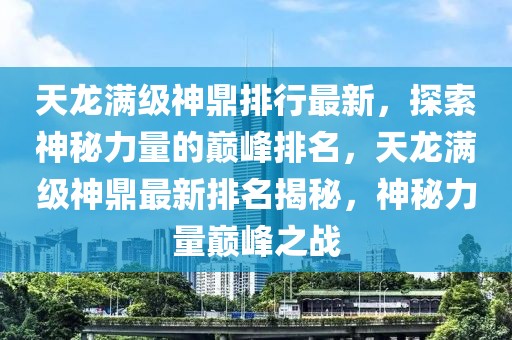 天龙满级神鼎排行最新，探索神秘力量的巅峰排名，天龙满级神鼎最新排名揭秘，神秘力量巅峰之战